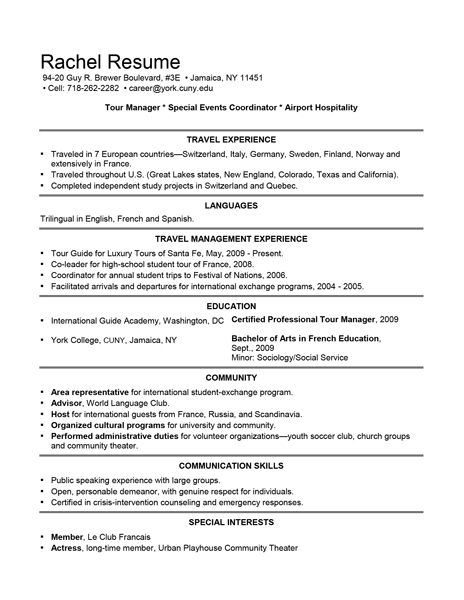 Rachel Resume
94-20 Guy R. Brewer Boulevard, #3E • Jamaica, NY 11451
• Cell: 718-262-2282 • career@york.cuny.edu

Tour Manager * Special Events Coordinator * Airport Hospitality

TRAVEL EXPERIENCE

• Traveled in 7 European countries—Switzerland, Italy, Germany, Sweden, Finland, Norway and extensively in France.
• Traveled throughout U.S. (Great Lakes states, New England, Colorado, Texas and California).
• Completed independent study projects in Switzerland and Quebec.

LANGUAGES

Trilingual in English, French and Spanish.

TRAVEL MANAGEMENT EXPERIENCE

• Tour Guide for Luxury Tours of Santa Fe, May, 2009 - Present.
• Co-leader for high-school student tour of France, 2008.
• Coordinator for annual student trips to Festival of Nations, 2006.
• Facilitated arrivals and departures for international exchange programs, 2004 - 2005.

EDUCATION

• International Guide Academy, Washington, DC Certified Professional Tour Manager, 2009

• York College, CUNY, Jamaica, NY Bachelor of Arts in French Education, Sept., 2009
Minor: Sociology/Social Service

COMMUNITY

• Area representative for international student-exchange program.
• Advisor, World Language Club.
• Host for international guests from France, Russia, and Scandinavia.
• Organized cultural programs for university and community.
• Performed administrative duties for volunteer organizations—youth soccer club, church groups and community theater.

COMMUNICATION SKILLS

• Public speaking experience with large groups.
• Open, personable demeanor, with genuine respect for individuals.
• Certified in crisis-intervention counseling and emergency responses.

SPECIAL INTERESTS

• Member, Le Club Francais
• Actress, long-time member, Urban Playhouse Community Theater